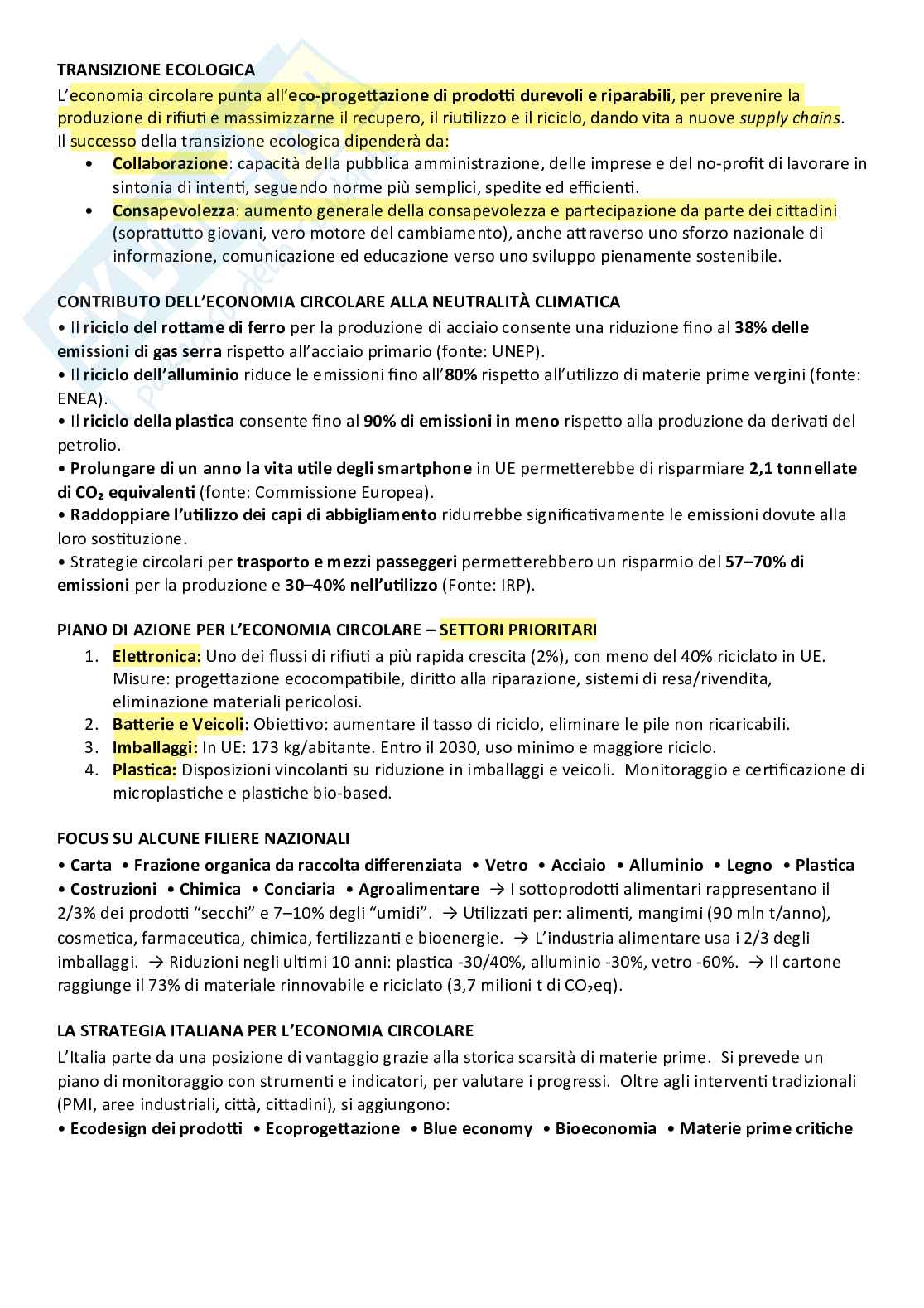 TRANSIZIONE ECOLOGICA
L'economia circolare punta all'eco-progettazione di prodotti durevoli e riparabili, per prevenire la produzione di rifiuti e massimizzarne il recupero, il riutilizzo e il riciclo, dando vita a nuove supply chains.
Il successo della transizione ecologica dipenderà da:
• Collaborazione: capacità della pubblica amministrazione, delle imprese e del no-profit di lavorare in sintonia di intenti, seguendo norme più semplici, spedite ed efficienti.
• Consapevolezza: aumento generale della consapevolezza e partecipazione da parte dei cittadini (soprattutto giovani, vero motore del cambiamento), anche attraverso uno sforzo nazionale di informazione, comunicazione ed educazione verso uno sviluppo pienamente sostenibile.

CONTRIBUTO DELL'ECONOMIA CIRCOLARE ALLA NEUTRALITÀ CLIMATICA
• Il riciclo del rottame di ferro per la produzione di acciaio consente una riduzione fino al 38% delle emissioni di gas serra rispetto all'acciaio primario (fonte: UNEP).
• Il riciclo dell'alluminio riduce le emissioni fino all'80% rispetto all'utilizzo di materie prime vergini (fonte: ENEA).
• Il riciclo della plastica consente fino al 90% di emissioni in meno rispetto alla produzione da derivati del petrolio.
• Prolungare di un anno la vita utile degli smartphone in UE permetterebbe di risparmiare 2,1 tonnellate di $CO_2$ equivalenti (fonte: Commissione Europea).
• Raddoppiare l'utilizzo dei capi di abbigliamento ridurrebbe significativamente le emissioni dovute alla loro sostituzione.
• Strategie circolari per trasporto e mezzi passeggeri permetterebbero un risparmio del 57–70% di emissioni per la produzione e 30–40% nell'utilizzo (Fonte: IRP).

PIANO DI AZIONE PER L'ECONOMIA CIRCOLARE – SETTORI PRIORITARI
1. Elettronica: Uno dei flussi di rifiuti a più rapida crescita (2%), con meno del 40% riciclato in UE. Misure: progettazione ecocompatibile, diritto alla riparazione, sistemi di resa/rivendita, eliminazione materiali pericolosi.
2. Batterie e Veicoli: Obiettivo: aumentare il tasso di riciclo, eliminare le pile non ricaricabili.
3. Imballaggi: In UE: 173 kg/abitante. Entro il 2030, uso minimo e maggiore riciclo.
4. Plastica: Disposizioni vincolanti su riduzione in imballaggi e veicoli. Monitoraggio e certificazione di microplastiche e plastiche bio-based.

FOCUS SU ALCUNE FILIERE NAZIONALI
• Carta • Frazione organica da raccolta differenziata • Vetro • Acciaio • Alluminio • Legno • Plastica • Costruzioni • Chimica • Conciaria • Agroalimentare → I sottoprodotti alimentari rappresentano il 2/3% dei prodotti "secchi" e 7–10% degli "umidi". → Utilizzati per: alimenti, mangimi (90 mln t/anno), cosmetica, farmaceutica, chimica, fertilizzanti e bioenergie. → L'industria alimentare usa i 2/3 degli imballaggi. → Riduzioni negli ultimi 10 anni: plastica -30/40%, alluminio -30%, vetro -60%. → Il cartone raggiunge il 73% di materiale rinnovabile e riciclato (3,7 milioni t di $CO_2$eq).

LA STRATEGIA ITALIANA PER L'ECONOMIA CIRCOLARE
L'Italia parte da una posizione di vantaggio grazie alla storica scarsità di materie prime. Si prevede un piano di monitoraggio con strumenti e indicatori, per valutare i progressi. Oltre agli interventi tradizionali (PMI, aree industriali, città, cittadini), si aggiungono:
• Ecodesign dei prodotti • Ecoprogettazione • Blue economy • Bioeconomia • Materie prime critiche